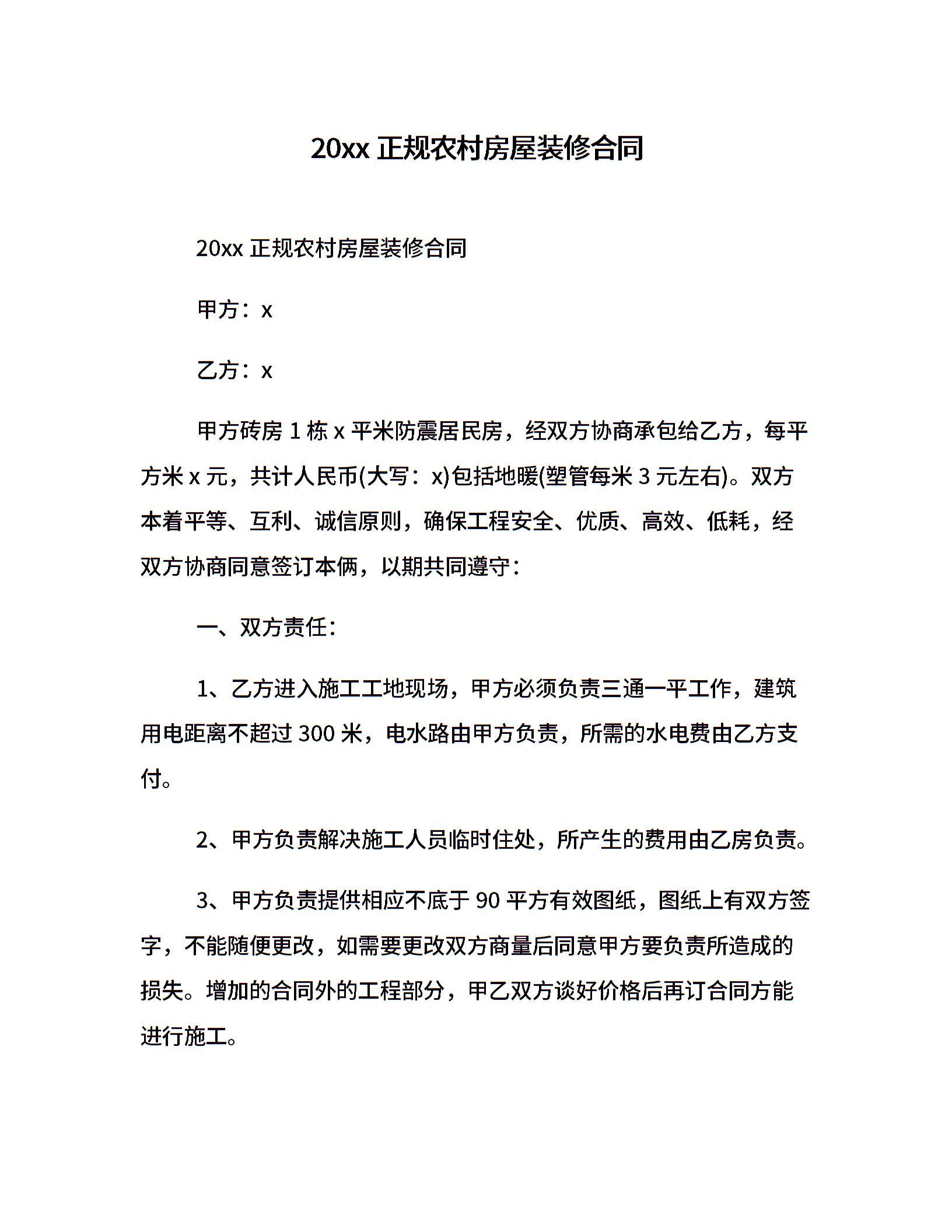 20xx 正规农村房屋装修合同

20xx 正规农村房屋装修合同

甲方：x

乙方：x

甲方砖房 1 栋 x 平米防震居民房，经双方协商承包给乙方，每平方米 x 元，共计人民币(大写：x)包括地暖(塑管每米 3 元左右)。双方本着平等、互利、诚信原则，确保工程安全、优质、高效、低耗，经双方协商同意签订本俩，以期共同遵守：

一、双方责任：

1、乙方进入施工工地现场，甲方必须负责三通一平工作，建筑用电距离不超过 300 米，电水路由甲方负责，所需的水电费由乙方支付。

2、甲方负责解决施工人员临时住处，所产生的费用由乙房负责。

3、甲方负责提供相应不底于 90 平方有效图纸，图纸上有双方签字，不能随便更改，如需要更改双方商量后同意甲方要负责所造成的损失。增加的合同外的工程部分，甲乙双方谈好价格后再订合同方能进行施工。